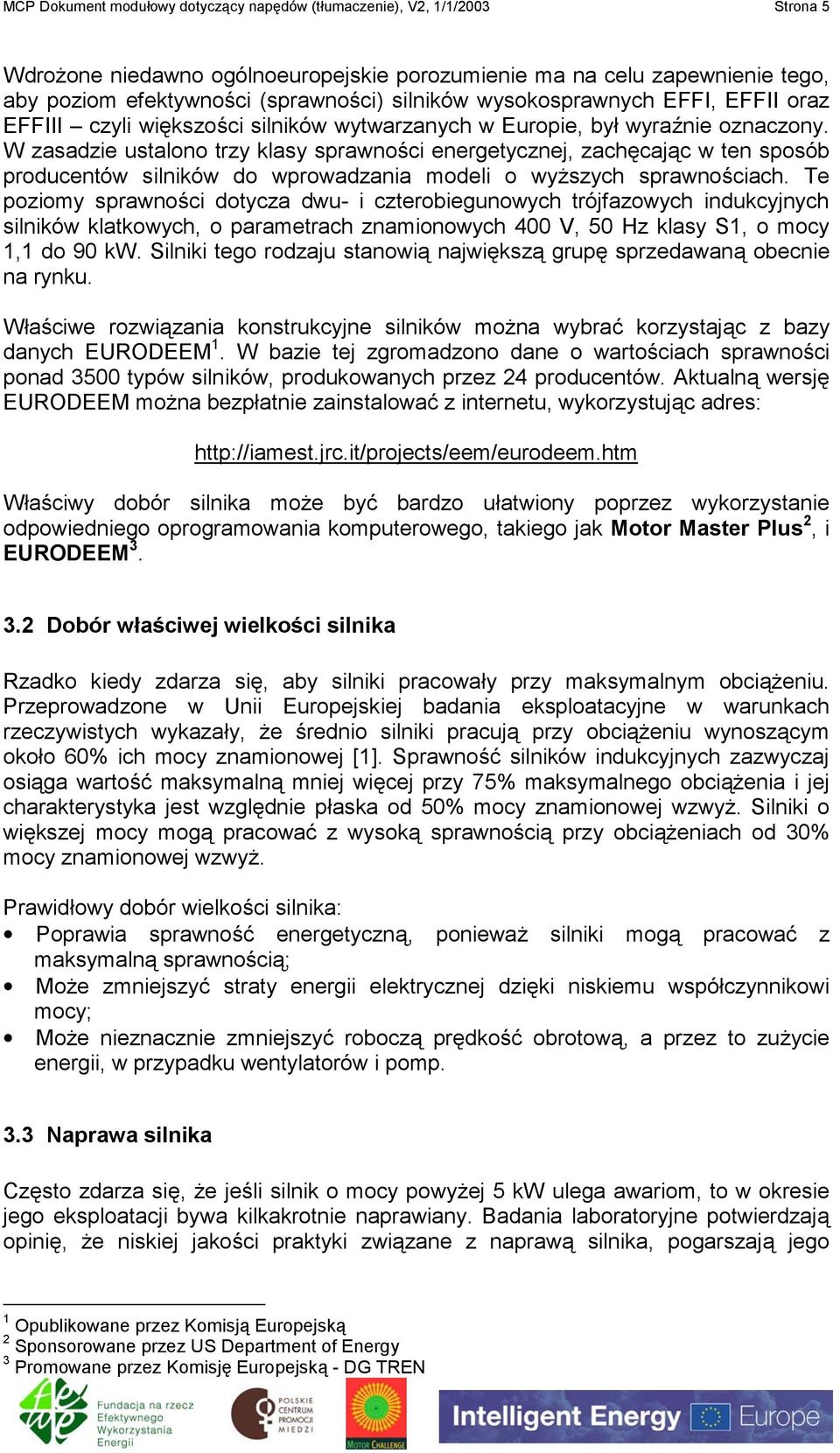 MCP Dokument modułowy dotyczący napędów (tłumaczenie), V2, 1/1/2003 Strona 5

Wdrożone niedawno ogólnoeuropejskie porozumienie ma na celu zapewnienie tego, aby poziom efektywności (sprawności) silników wysokosprawnych EFFI, EFFII oraz EFFIII – czyli większości silników wytwarzanych w Europie, był wyraźnie oznaczony. W zasadzie ustalono trzy klasy sprawności energetycznej, zachęcając w ten sposób producentów silników do wprowadzania modeli o wyższych sprawnościach. Te poziomy sprawności dotycza dwu- i czterobiegunowych trójfazowych indukcyjnych silników klatkowych, o parametrach znamionowych 400 V, 50 Hz klasy S1, o mocy 1,1 do 90 kW. Silniki tego rodzaju stanowią największą grupę sprzedawaną obecnie na rynku.

Właściwe rozwiązania konstrukcyjne silników można wybrać korzystając z bazy danych EURODEEM$^1$. W bazie tej zgromadzono dane o wartościach sprawności ponad 3500 typów silników, produkowanych przez 24 producentów. Aktualną wersję EURODEEM można bezpłatnie zainstalować z internetu, wykorzystując adres:

http://iamest.jrc.it/projects/eem/eurodeem.htm

Właściwy dobór silnika może być bardzo ułatwiony poprzez wykorzystanie odpowiedniego oprogramowania komputerowego, takiego jak Motor Master Plus$^2$, i EURODEEM$^3$.

3.2 Dobór właściwej wielkości silnika

Rzadko kiedy zdarza się, aby silniki pracowały przy maksymalnym obciążeniu. Przeprowadzone w Unii Europejskiej badania eksploatacyjne w warunkach rzeczywistych wykazały, że średnio silniki pracują przy obciążeniu wynoszącym około 60% ich mocy znamionowej [1]. Sprawność silników indukcyjnych zazwyczaj osiąga wartość maksymalną mniej więcej przy 75% maksymalnego obciążenia i jej charakterystyka jest względnie płaska od 50% mocy znamionowej wzwyż. Silniki o większej mocy mogą pracować z wysoką sprawnością przy obciążeniach od 30% mocy znamionowej wzwyż.

Prawidłowy dobór wielkości silnika:
• Poprawia sprawność energetyczną, ponieważ silniki mogą pracować z maksymalną sprawnością;
• Może zmniejszyć straty energii elektrycznej dzięki niskiemu współczynnikowi mocy;
• Może nieznacznie zmniejszyć roboczą prędkość obrotową, a przez to zużycie energii, w przypadku wentylatorów i pomp.

3.3 Naprawa silnika

Często zdarza się, że jeśli silnik o mocy powyżej 5 kW ulega awariom, to w okresie jego eksploatacji bywa kilkakrotnie naprawiany. Badania laboratoryjne potwierdzają opinię, że niskiej jakości praktyki związane z naprawą silnika, pogarszają jego

$^1$ Opublikowane przez Komisją Europejską
$^2$ Sponsorowane przez US Department of Energy
$^3$ Promowane przez Komisję Europejską - DG TREN

Fundacja na rzecz Efektywnego Wykorzystania Energii
POLSKIE CENTRUM PROMOCJI MIEDZI
MOTOR CHALLENGE
Intelligent Energy Europe